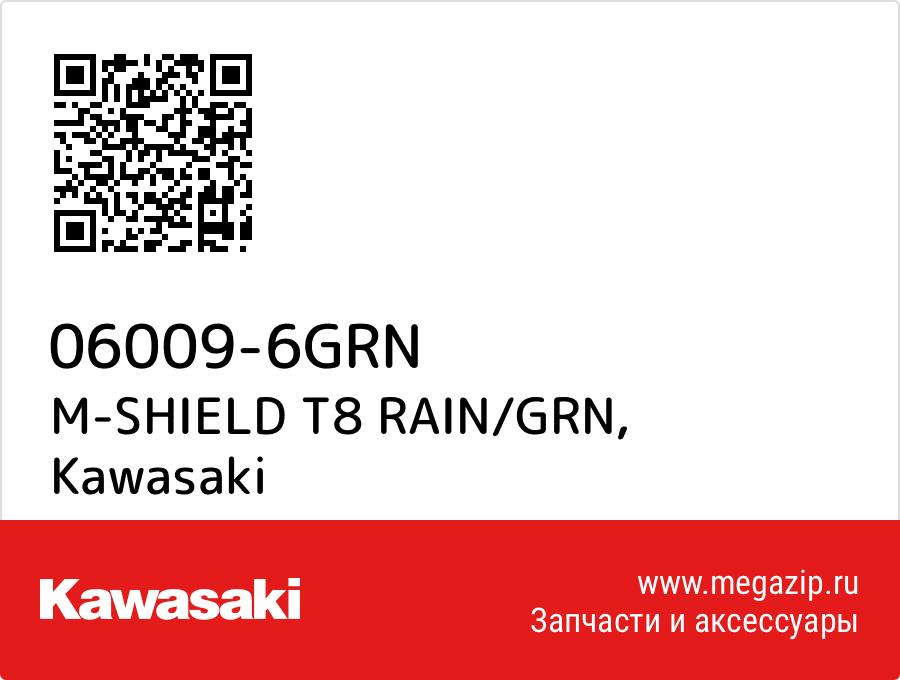 06009-6GRN
M-SHIELD T8 RAIN/GRN,
Kawasaki

Kawasaki

www.megazip.ru
Запчасти и аксессуары